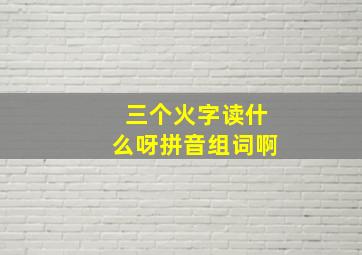 三个火字读什么呀拼音组词啊